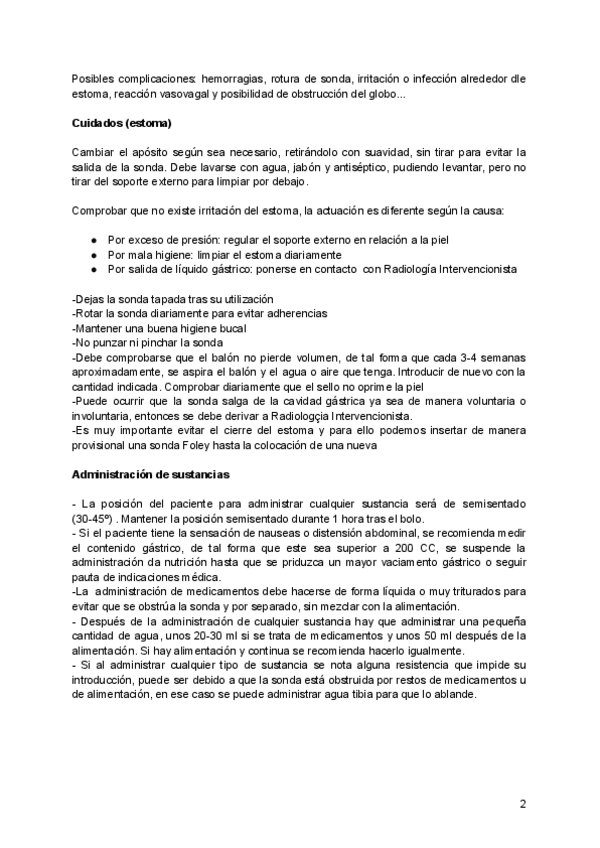 Posibles complicaciones: hemorragias, rotura de sonda, irritación o infección alrededor dle estoma, reacción vasovagal y posibilidad de obstrucción del globo...

Cuidados (estoma)

Cambiar el apósito según sea necesario, retirándolo con suavidad, sin tirar para evitar la salida de la sonda. Debe lavarse con agua, jabón y antiséptico, pudiendo levantar, pero no tirar del soporte externo para limpiar por debajo.

Comprobar que no existe irritación del estoma, la actuación es diferente según la causa:

● Por exceso de presión: regular el soporte externo en relación a la piel
● Por mala higiene: limpiar el estoma diariamente
● Por salida de líquido gástrico: ponerse en contacto con Radiología Intervencionista

-Dejas la sonda tapada tras su utilización
-Rotar la sonda diariamente para evitar adherencias
-Mantener una buena higiene bucal
-No punzar ni pinchar la sonda
-Debe comprobarse que el balón no pierde volumen, de tal forma que cada 3-4 semanas aproximadamente, se aspira el balón y el agua o aire que tenga. Introducir de nuevo con la cantidad indicada. Comprobar diariamente que el sello no oprime la piel
-Puede ocurrir que la sonda salga de la cavidad gástrica ya sea de manera voluntaria o involuntaria, entonces se debe derivar a Radiologçia Intervencionista.
-Es muy importante evitar el cierre del estoma y para ello podemos insertar de manera provisional una sonda Foley hasta la colocación de una nueva

Administración de sustancias

- La posición del paciente para administrar cualquier sustancia será de semisentado (30-45º) . Mantener la posición semisentado durante 1 hora tras el bolo.
- Si el paciente tiene la sensación de nauseas o distensión abdominal, se recomienda medir el contenido gástrico, de tal forma que este sea superior a 200 CC, se suspende la administración da nutrición hasta que se priduzca un mayor vaciamento gástrico o seguir pauta de indicaciones médica.
-La administración de medicamentos debe hacerse de forma líquida o muy triturados para evitar que se obstrúa la sonda y por separado, sin mezclar con la alimentación.
- Después de la administración de cualquier sustancia hay que administrar una pequeña cantidad de agua, unos 20-30 ml si se trata de medicamentos y unos 50 ml después de la alimentación. Si hay alimentación y continua se recomienda hacerlo igualmente.
- Si al administrar cualquier tipo de sustancia se nota alguna resistencia que impide su introducción, puede ser debido a que la sonda está obstruida por restos de medicamentos u de alimentación, en ese caso se puede administrar agua tibia para que lo ablande.

2